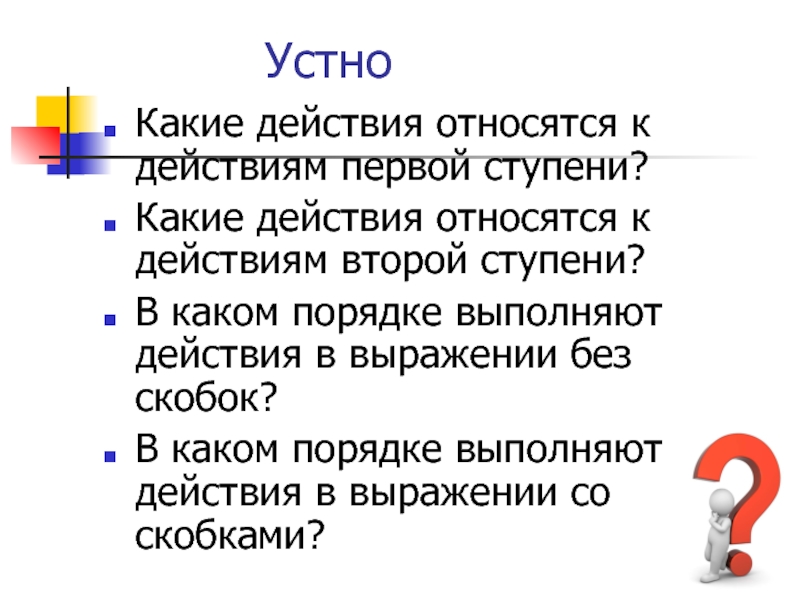 Устно

• Какие действия относятся к действиям первой ступени?
• Какие действия относятся к действиям второй ступени?
• В каком порядке выполняют действия в выражении без скобок?
• В каком порядке выполняют действия в выражении со скобками?